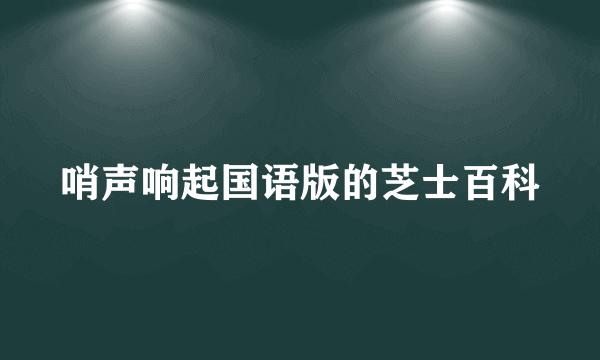 哨声响起国语版的芝士百科